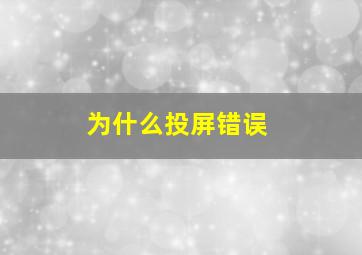 为什么投屏错误